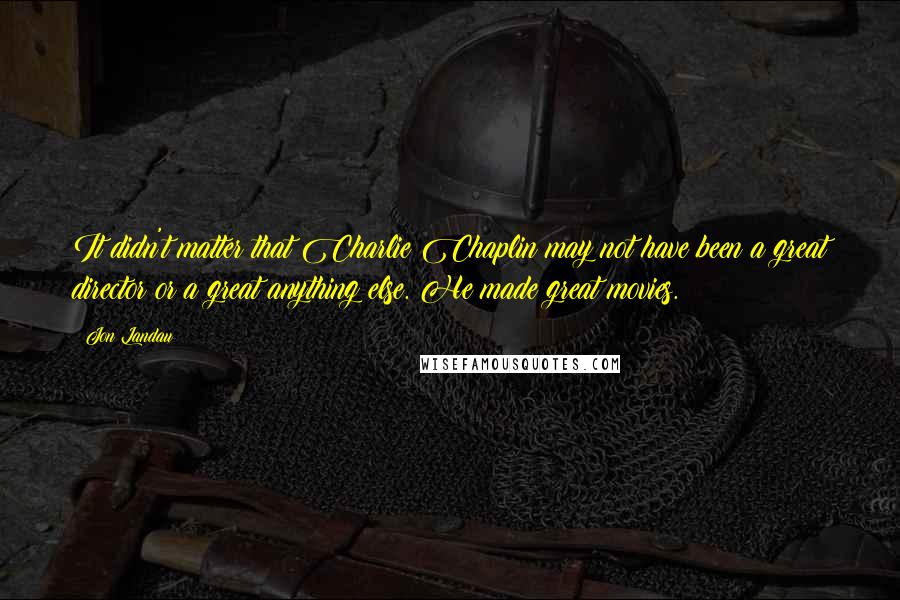 It didn't matter that Charlie Chaplin may not have been a great director or a great anything else. He made great movies.

Jon Landau

WISEFAMOUSQUOTES.COM